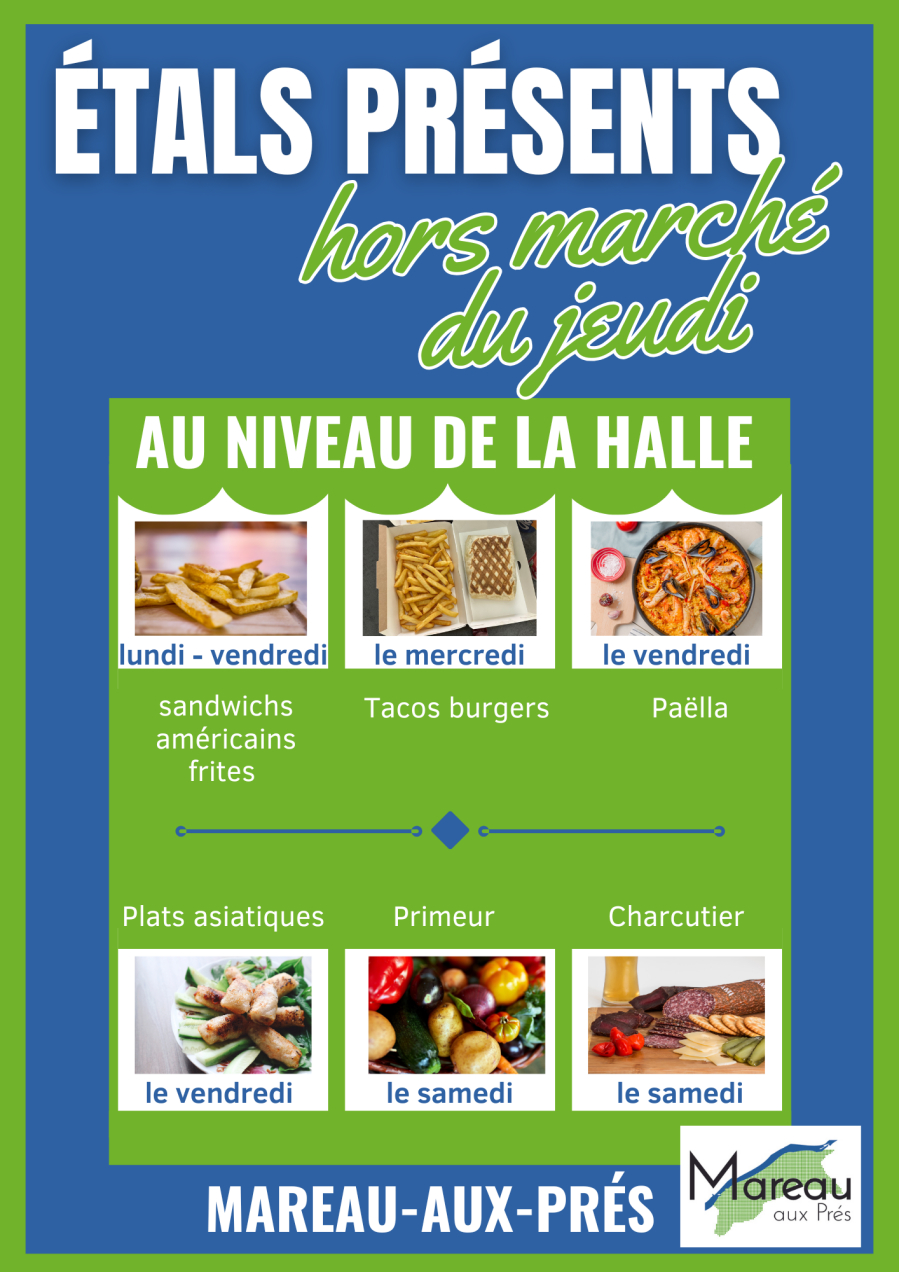 ÉTALS PRÉSENTS
hors marché
du jeudi

AU NIVEAU DE LA HALLE

lundi - vendredi

sandwichs
américains
frites

le mercredi

Tacos burgers

le vendredi

Paëlla

Plats asiatiques

le vendredi

Primeur

le samedi

Charcutier

le samedi

MAREAU-AUX-PRÉS

Mareau
aux Prés